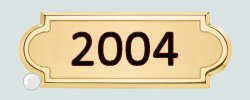 2004